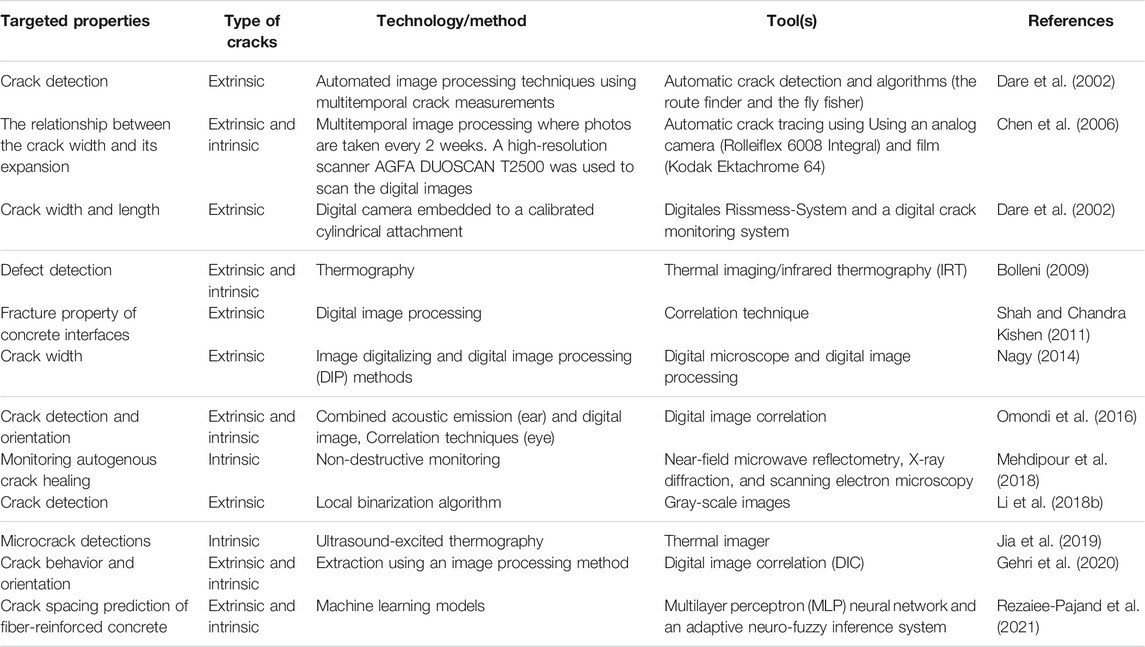 | Targeted properties | Type of cracks | Technology/method | Tool(s) | References |
|---|---|---|---|---|
| Crack detection | Extrinsic | Automated image processing techniques using multitemporal crack measurements | Automatic crack detection and algorithms (the route finder and the fly fisher) | Dare et al. (2002) |
| The relationship between the crack width and its expansion | Extrinsic and intrinsic | Multitemporal image processing where photos are taken every 2 weeks. A high-resolution scanner AGFA DUOSCAN T2500 was used to scan the digital images | Automatic crack tracing using Using an analog camera (Rolleiflex 6008 Integral) and film (Kodak Ektachrome 64) | Chen et al. (2006) |
| Crack width and length | Extrinsic | Digital camera embedded to a calibrated cylindrical attachment | Digitales Rissmess-System and a digital crack monitoring system | Dare et al. (2002) |
| Defect detection | Extrinsic and intrinsic | Thermography | Thermal imaging/infrared thermography (IRT) | Bolleni (2009) |
| Fracture property of concrete interfaces | Extrinsic | Digital image processing | Correlation technique | Shah and Chandra Kishen (2011) |
| Crack width | Extrinsic | Image digitalizing and digital image processing (DIP) methods | Digital microscope and digital image processing | Nagy (2014) |
| Crack detection and orientation | Extrinsic and intrinsic | Combined acoustic emission (ear) and digital image, Correlation techniques (eye) | Digital image correlation | Omondi et al. (2016) |
| Monitoring autogenous crack healing | Intrinsic | Non-destructive monitoring | Near-field microwave reflectometry, X-ray diffraction, and scanning electron microscopy | Mehdipour et al. (2018) |
| Crack detection | Extrinsic | Local binarization algorithm | Gray-scale images | Li et al. (2018b) |
| Microcrack detections | Intrinsic | Ultrasound-excited thermography | Thermal imager | Jia et al. (2019) |
| Crack behavior and orientation | Extrinsic and intrinsic | Extraction using an image processing method | Digital image correlation (DIC) | Gehri et al. (2020) |
| Crack spacing prediction of fiber-reinforced concrete | Extrinsic and intrinsic | Machine learning models | Multilayer perceptron (MLP) neural network and an adaptive neuro-fuzzy inference system | Rezaiee-Pajand et al. (2021) |